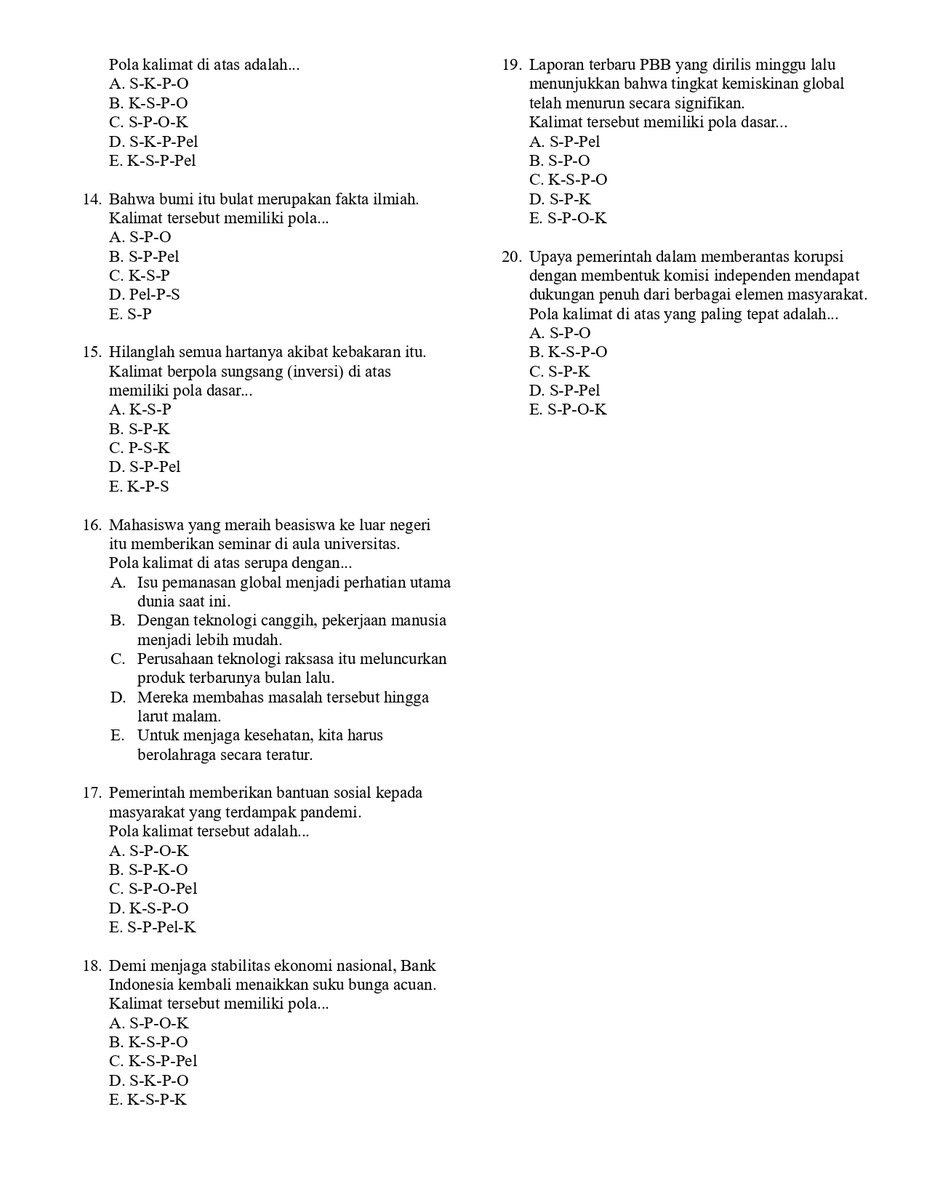 Pola kalimat di atas adalah...
A. S-K-P-O
B. K-S-P-O
C. S-P-O-K
D. S-K-P-Pel
E. K-S-P-Pel

14. Bahwa bumi itu bulat merupakan fakta ilmiah. Kalimat tersebut memiliki pola...
A. S-P-O
B. S-P-Pel
C. K-S-P
D. Pel-P-S
E. S-P

15. Hilanglah semua hartanya akibat kebakaran itu. Kalimat berpola sungsang (inversi) di atas memiliki pola dasar...
A. K-S-P
B. S-P-K
C. P-S-K
D. S-P-Pel
E. K-P-S

16. Mahasiswa yang meraih beasiswa ke luar negeri itu memberikan seminar di aula universitas. Pola kalimat di atas serupa dengan...
A. Isu pemanasan global menjadi perhatian utama dunia saat ini.
B. Dengan teknologi canggih, pekerjaan manusia menjadi lebih mudah.
C. Perusahaan teknologi raksasa itu meluncurkan produk terbarunya bulan lalu.
D. Mereka membahas masalah tersebut hingga larut malam.
E. Untuk menjaga kesehatan, kita harus berolahraga secara teratur.

17. Pemerintah memberikan bantuan sosial kepada masyarakat yang terdampak pandemi. Pola kalimat tersebut adalah...
A. S-P-O-K
B. S-P-K-O
C. S-P-O-Pel
D. K-S-P-O
E. S-P-Pel-K

18. Demi menjaga stabilitas ekonomi nasional, Bank Indonesia kembali menaikkan suku bunga acuan. Kalimat tersebut memiliki pola...
A. S-P-O-K
B. K-S-P-O
C. K-S-P-Pel
D. S-K-P-O
E. K-S-P-K

19. Laporan terbaru PBB yang dirilis minggu lalu menunjukkan bahwa tingkat kemiskinan global telah menurun secara signifikan. Kalimat tersebut memiliki pola dasar...
A. S-P-Pel
B. S-P-O
C. K-S-P-O
D. S-P-K
E. S-P-O-K

20. Upaya pemerintah dalam memberantas korupsi dengan membentuk komisi independen mendapat dukungan penuh dari berbagai elemen masyarakat. Pola kalimat di atas yang paling tepat adalah...
A. S-P-O
B. K-S-P-O
C. S-P-K
D. S-P-Pel
E. S-P-O-K